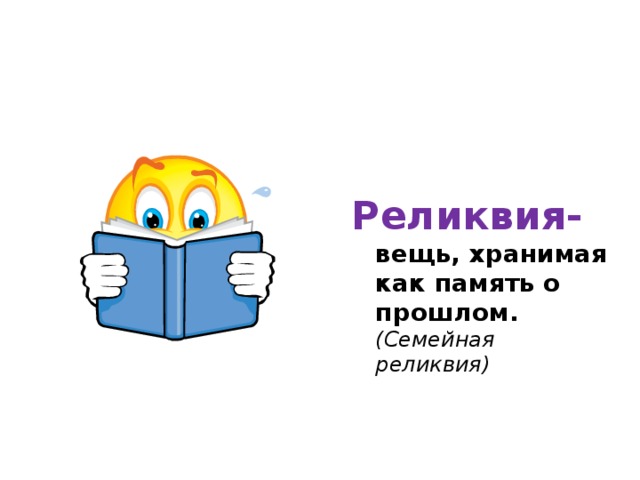 Реликвия-
вещь, хранимая как память о прошлом.
(Семейная реликвия)